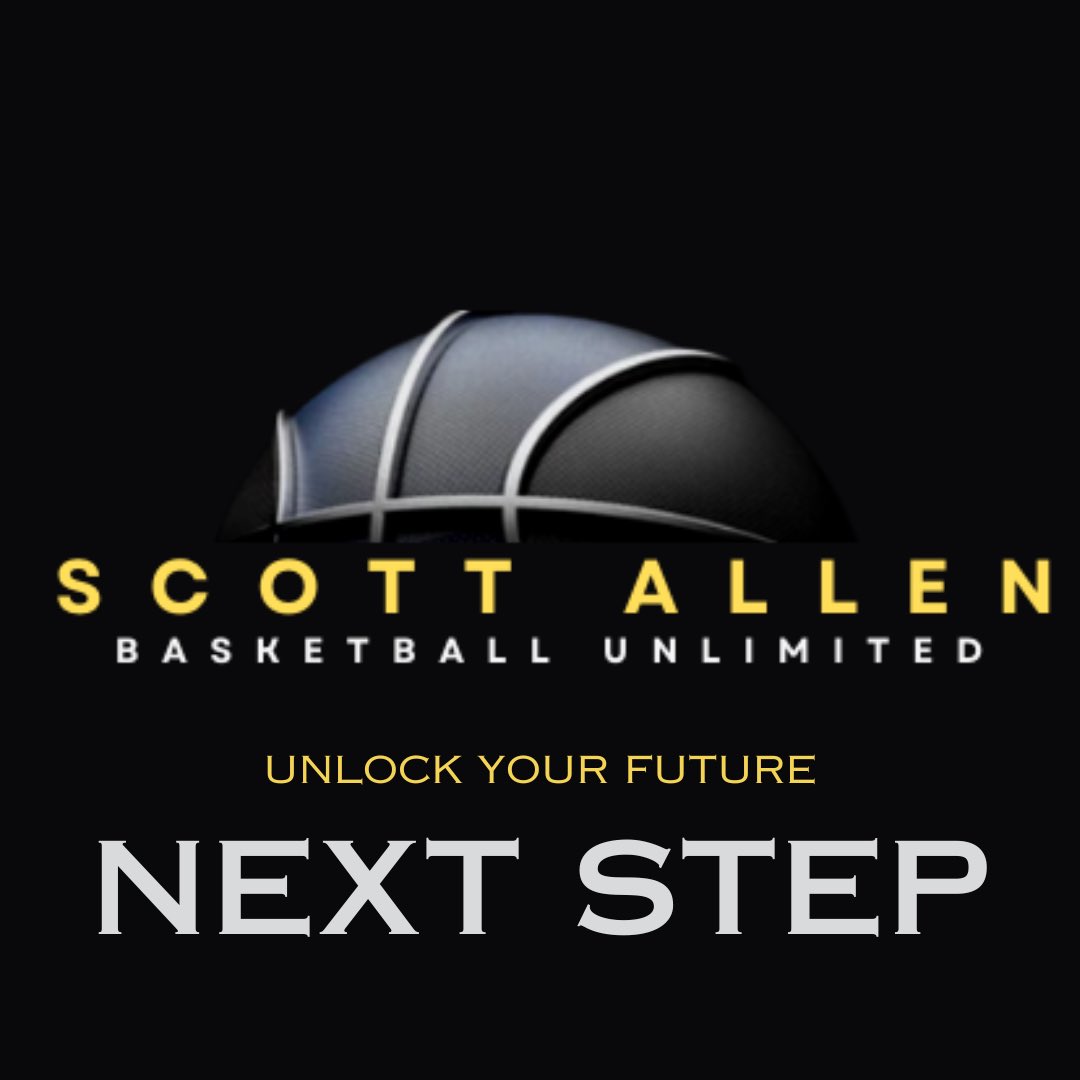 SCOTT ALLEN
BASKETBALL UNLIMITED

UNLOCK YOUR FUTURE

NEXT STEP